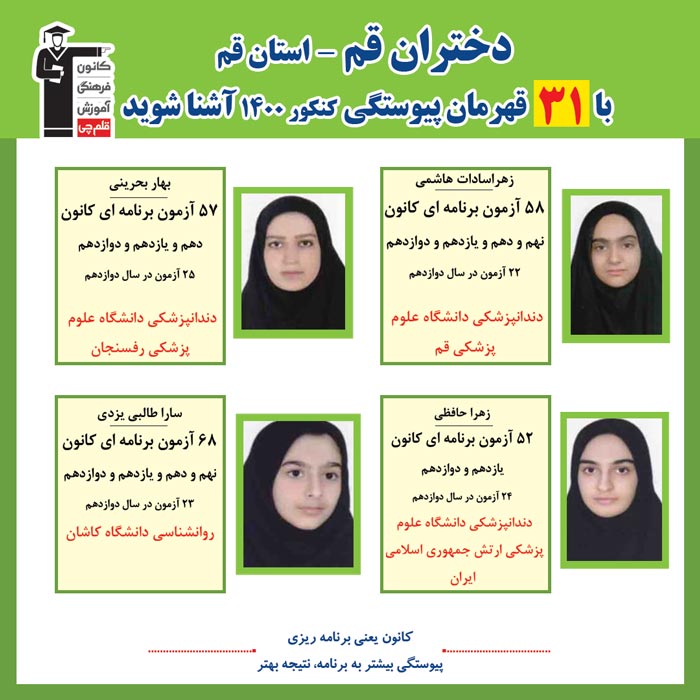 دختران قم - استان قم
با ۳۱ قهرمان پیوستگی کنکور ۱۴۰۰ آشنا شوید

کانون
فرهنگی
آموزش
قلم چی

زهراسادات هاشمی
۵۸ آزمون برنامه ای کانون
نهم و دهم و یازدهم و دوازدهم
۲۲ آزمون در سال دوازدهم
دندانپزشکی دانشگاه علوم پزشکی قم

بهار بحرینی
۵۷ آزمون برنامه ای کانون
دهم و یازدهم و دوازدهم
۲۵ آزمون در سال دوازدهم
دندانپزشکی دانشگاه علوم پزشکی رفسنجان

زهرا حافظی
۵۲ آزمون برنامه ای کانون
یازدهم و دوازدهم
۲۴ آزمون در سال دوازدهم
دندانپزشکی دانشگاه علوم پزشکی ارتش جمهوری اسلامی ایران

سارا طالبی یزدی
۶۸ آزمون برنامه ای کانون
نهم و دهم و یازدهم و دوازدهم
۲۳ آزمون در سال دوازدهم
روانشناسی دانشگاه کاشان

کانون یعنی برنامه ریزی
پیوستگی بیشتر به برنامه، نتیجه بهتر